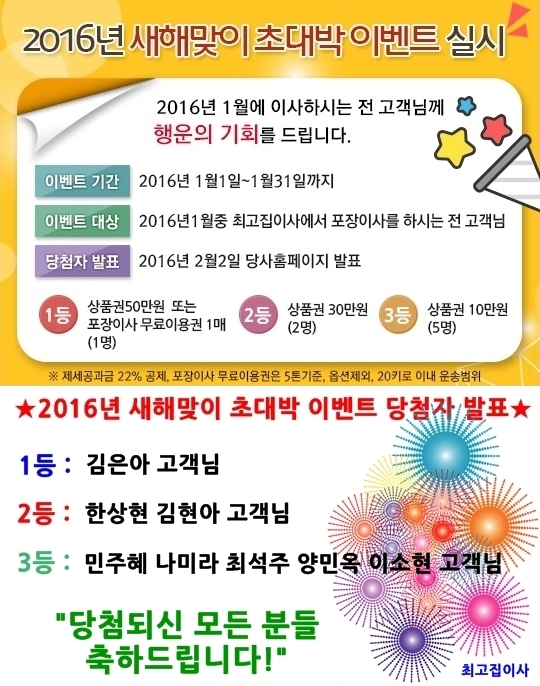 2016년 새해맞이 초대박 이벤트 실시

2016년 1월에 이사하시는 전 고객님께 행운의 기회를 드립니다.

이벤트 기간 2016년 1월1일~1월31일까지

이벤트 대상 2016년1월중 최고집이사에서 포장이사를 하시는 전 고객님

당첨자 발표 2016년 2월2일 당사홈페이지 발표

1등 상품권50만원 또는 포장이사 무료이용권 1매 (1명)

2등 상품권 30만원 (2명)

3등 상품권 10만원 (5명)

※ 제세공과금 22% 공제, 포장이사 무료이용권은 5톤기준, 옵션제외, 20키로 이내 운송범위

★2016년 새해맞이 초대박 이벤트 당첨자 발표★

1등 : 김은아 고객님

2등 : 한상현 김현아 고객님

3등 : 민주혜 나미라 최석주 양민옥 이소현 고객님

"당첨되신 모든 분들 축하드립니다!"

최고집이사